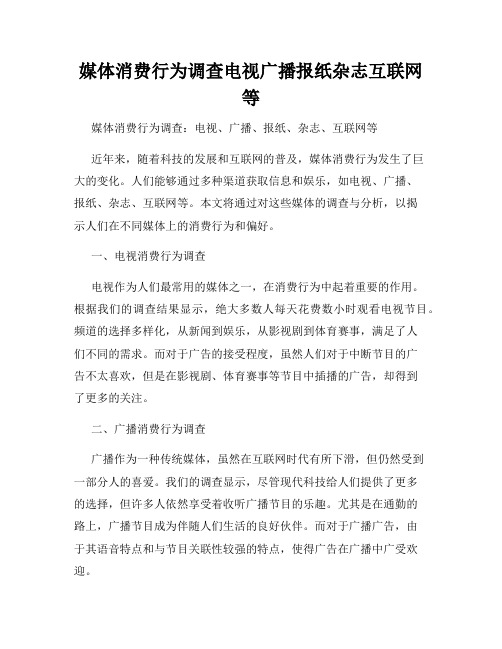 媒体消费行为调查电视广播报纸杂志互联网等

媒体消费行为调查：电视、广播、报纸、杂志、互联网等

近年来，随着科技的发展和互联网的普及，媒体消费行为发生了巨大的变化。人们能够通过多种渠道获取信息和娱乐，如电视、广播、报纸、杂志、互联网等。本文将通过对这些媒体的调查与分析，以揭示人们在不同媒体上的消费行为和偏好。

一、电视消费行为调查

电视作为人们最常用的媒体之一，在消费行为中起着重要的作用。根据我们的调查结果显示，绝大多数人每天花费数小时观看电视节目。频道的选择多样化，从新闻到娱乐，从影视剧到体育赛事，满足了人们不同的需求。而对于广告的接受程度，虽然人们对于中断节目的广告不太喜欢，但是在影视剧、体育赛事等节目中插播的广告，却得到了更多的关注。

二、广播消费行为调查

广播作为一种传统媒体，虽然在互联网时代有所下滑，但仍然受到一部分人的喜爱。我们的调查显示，尽管现代科技给人们提供了更多的选择，但许多人依然享受着收听广播节目的乐趣。尤其是在通勤的路上，广播节目成为伴随人们生活的良好伙伴。而对于广播广告，由于其语音特点和与节目关联性较强的特点，使得广告在广播中广受欢迎。